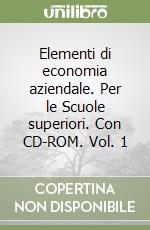 unilibro

Elementi di economia aziendale. Per le Scuole superiori. Con CD-ROM. Vol. 1

COPERTINA NON DISPONIBILE